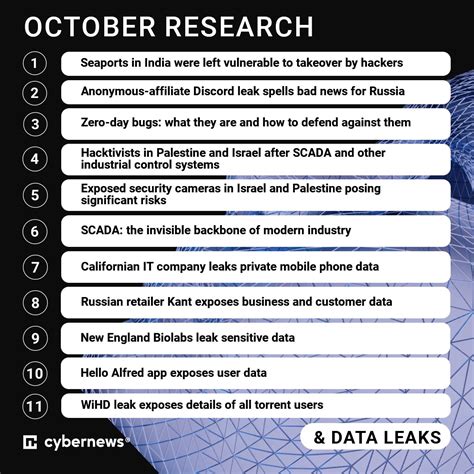 OCTOBER RESEARCH

1 Seaports in India were left vulnerable to takeover by hackers

2 Anonymous-affiliate Discord leak spells bad news for Russia

3 Zero-day bugs: what they are and how to defend against them

4 Hacktivists in Palestine and Israel after SCADA and other industrial control systems

5 Exposed security cameras in Israel and Palestine posing significant risks

6 SCADA: the invisible backbone of modern industry

7 Californian IT company leaks private mobile phone data

8 Russian retailer Kant exposes business and customer data

9 New England Biolabs leak sensitive data

10 Hello Alfred app exposes user data

11 WiHD leak exposes details of all torrent users

cybernews®

& DATA LEAKS